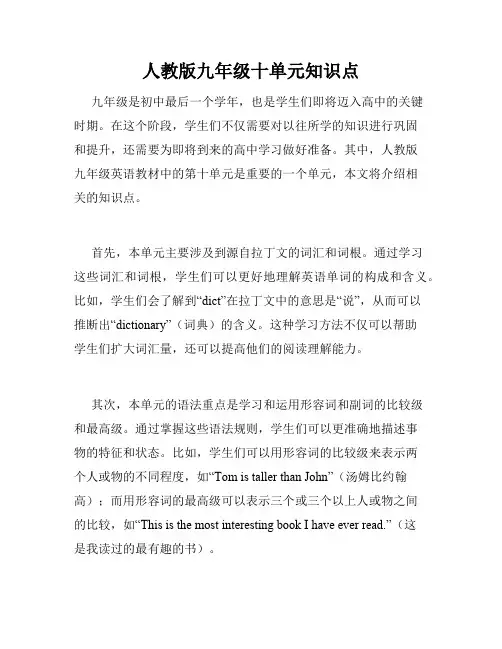 人教版九年级十单元知识点

九年级是初中最后一个学年，也是学生们即将迈入高中的关键时期。在这个阶段，学生们不仅需要对以往所学的知识进行巩固和提升，还需要为即将到来的高中学习做好准备。其中，人教版九年级英语教材中的第十单元是重要的一个单元，本文将介绍相关的知识点。

首先，本单元主要涉及到源自拉丁文的词汇和词根。通过学习这些词汇和词根，学生们可以更好地理解英语单词的构成和含义。比如，学生们会了解到“dict”在拉丁文中的意思是“说”，从而可以推断出“dictionary”（词典）的含义。这种学习方法不仅可以帮助学生们扩大词汇量，还可以提高他们的阅读理解能力。

其次，本单元的语法重点是学习和运用形容词和副词的比较级和最高级。通过掌握这些语法规则，学生们可以更准确地描述事物的特征和状态。比如，学生们可以用形容词的比较级来表示两个人或物的不同程度，如“Tom is taller than John”（汤姆比约翰高）；而用形容词的最高级可以表示三个或三个以上人或物之间的比较，如“This is the most interesting book I have ever read.”（这是我读过的最有趣的书）。